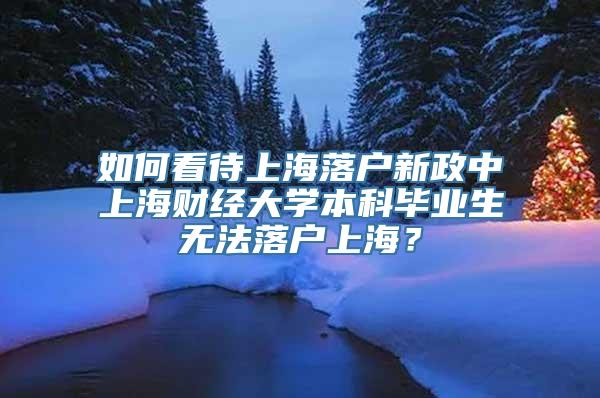 如何看待上海落户新政中上海财经大学本科毕业生无法落户上海？